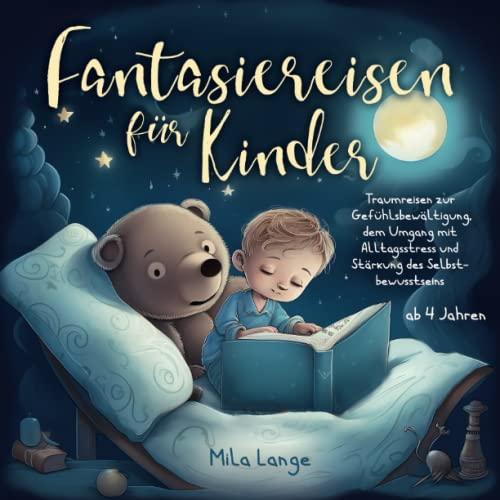 Fantasiereisen für Kinder

Traumreisen zur Gefühlsbewältigung, dem Umgang mit Alltagsstress und Stärkung des Selbstbewusstseins

ab 4 Jahren

Mila Lange